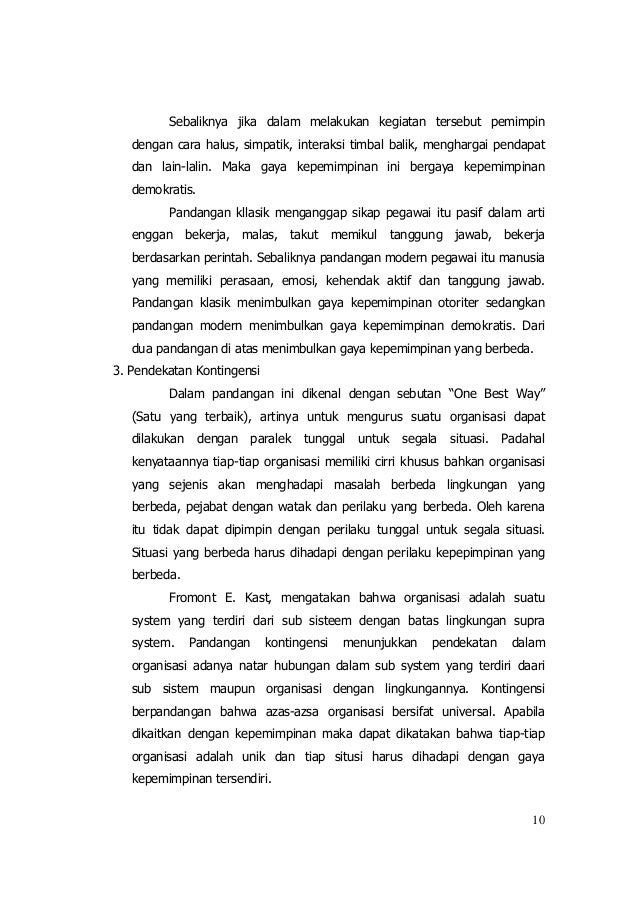 Sebaliknya jika dalam melakukan kegiatan tersebut pemimpin dengan cara halus, simpatik, interaksi timbal balik, menghargai pendapat dan lain-lalin. Maka gaya kepemimpinan ini bergaya kepemimpinan demokratis.

Pandangan kllasik menganggap sikap pegawai itu pasif dalam arti enggan bekerja, malas, takut memikul tanggung jawab, bekerja berdasarkan perintah. Sebaliknya pandangan modern pegawai itu manusia yang memiliki perasaan, emosi, kehendak aktif dan tanggung jawab. Pandangan klasik menimbulkan gaya kepemimpinan otoriter sedangkan pandangan modern menimbulkan gaya kepemimpinan demokratis. Dari dua pandangan di atas menimbulkan gaya kepemimpinan yang berbeda.

3. Pendekatan Kontingensi

Dalam pandangan ini dikenal dengan sebutan “One Best Way” (Satu yang terbaik), artinya untuk mengurus suatu organisasi dapat dilakukan dengan paralek tunggal untuk segala situasi. Padahal kenyataannya tiap-tiap organisasi memiliki cirri khusus bahkan organisasi yang sejenis akan menghadapi masalah berbeda lingkungan yang berbeda, pejabat dengan watak dan perilaku yang berbeda. Oleh karena itu tidak dapat dipimpin dengan perilaku tunggal untuk segala situasi. Situasi yang berbeda harus dihadapi dengan perilaku kepepimpinan yang berbeda.

Fromont E. Kast, mengatakan bahwa organisasi adalah suatu system yang terdiri dari sub sisteem dengan batas lingkungan supra system. Pandangan kontingensi menunjukkan pendekatan dalam organisasi adanya natar hubungan dalam sub system yang terdiri daari sub sistem maupun organisasi dengan lingkungannya. Kontingensi berpandangan bahwa azas-azsa organisasi bersifat universal. Apabila dikaitkan dengan kepemimpinan maka dapat dikatakan bahwa tiap-tiap organisasi adalah unik dan tiap situsi harus dihadapi dengan gaya kepemimpinan tersendiri.

10